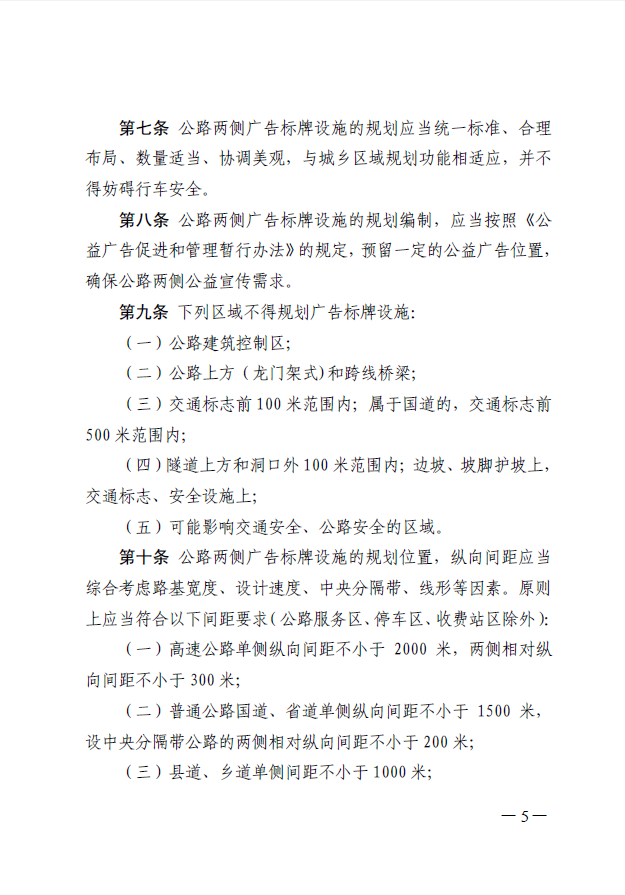 第七条 公路两侧广告标牌设施的规划应当统一标准、合理布局、数量适当、协调美观，与城乡区域规划功能相适应，并不得妨碍行车安全。

第八条 公路两侧广告标牌设施的规划编制，应当按照《公益广告促进和管理暂行办法》的规定，预留一定的公益广告位置，确保公路两侧公益宣传需求。

第九条 下列区域不得规划广告标牌设施：

（一）公路建筑控制区；

（二）公路上方（龙门架式）和跨线桥梁；

（三）交通标志前100米范围内；属于国道的，交通标志前500米范围内；

（四）隧道上方和洞口外100米范围内；边坡、坡脚护坡上，交通标志、安全设施上；

（五）可能影响交通安全、公路安全的区域。

第十条 公路两侧广告标牌设施的规划位置，纵向间距应当综合考虑路基宽度、设计速度、中央分隔带、线形等因素。原则上应当符合以下间距要求（公路服务区、停车区、收费站区除外）：

（一）高速公路单侧纵向间距不小于 2000 米，两侧相对纵向间距不小于300米；

（二）普通公路国道、省道单侧纵向间距不小于 1500 米，设中央分隔带公路的两侧相对纵向间距不小于200米；

（三）县道、乡道单侧间距不小于1000米；

—5—